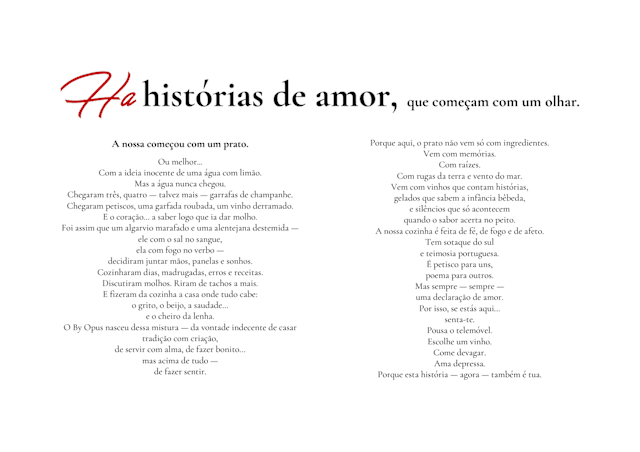 Ha histórias de amor, que começam com um olhar.

A nossa começou com um prato.

Ou melhor...
Com a ideia inocente de uma água com limão.
Mas a água nunca chegou.
Chegaram três, quatro — talvez mais — garrafas de champanhe.
Chegaram petiscos, uma garfada roubada, um vinho derramado.
E o coração... a saber logo que ia dar molho.
Foi assim que um algarvio marafado e uma alentejana destemida —
ele com o sal no sangue,
ela com fogo no verbo —
decidiram juntar mãos, panelas e sonhos.
Cozinharam dias, madrugadas, erros e receitas.
Discutiram molhos. Riram de tachos a mais.
E fizeram da cozinha a casa onde tudo cabe:
o grito, o beijo, a saudade...
e o cheiro da lenha.
O By Opus nasceu dessa mistura — da vontade indecente de casar
tradição com criação,
de servir com alma, de fazer bonito...
mas acima de tudo —
de fazer sentir.

Porque aqui, o prato não vem só com ingredientes.
Vem com memórias.
Com raízes.
Com rugas da terra e vento do mar.
Vem com vinhos que contam histórias,
gelados que sabem a infância bêbeda,
e silêncios que só acontecem
quando o sabor acerta no peito.
A nossa cozinha é feita de fé, de fogo e de afeto.
Tem sotaque do sul
e teimosia portuguesa.
É petisco para uns,
poema para outros.
Mas sempre — sempre —
uma declaração de amor.
Por isso, se estás aqui...
senta-te.
Pousa o telemóvel.
Escolhe um vinho.
Come devagar.
Ama depressa.
Porque esta história — agora — também é tua.